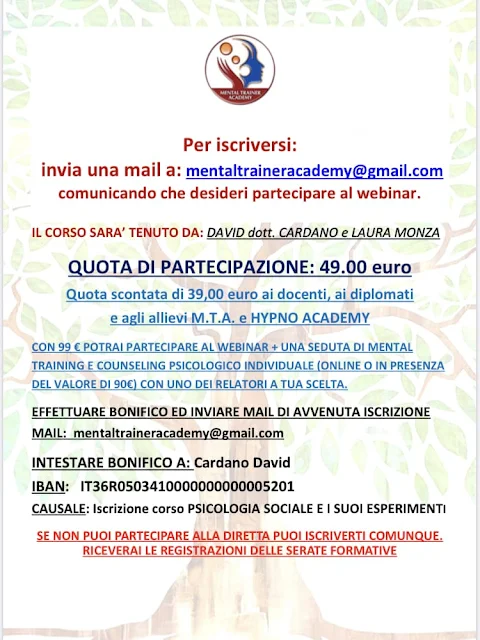 MENTAL TRAINER ACADEMY

Per iscriversi:
invia una mail a: mentaltraineracademy@gmail.com
comunicando che desideri partecipare al webinar.

IL CORSO SARA' TENUTO DA: DAVID dott. CARDANO e LAURA MONZA

QUOTA DI PARTECIPAZIONE: 49.00 euro
Quota scontata di 39,00 euro ai docenti, ai diplomati e agli allievi M.T.A. e HYPNO ACADEMY

CON 99 € POTRAI PARTECIPARE AL WEBINAR + UNA SEDUTA DI MENTAL TRAINING E COUNSELING PSICOLOGICO INDIVIDUALE (ONLINE O IN PRESENZA DEL VALORE DI 90€) CON UNO DEI RELATORI A TUA SCELTA.

EFFETTUARE BONIFICO ED INVIARE MAIL DI AVVENUTA ISCRIZIONE
MAIL: mentaltraineracademy@gmail.com

INTESTARE BONIFICO A: Cardano David
IBAN: IT36R0503410000000000005201
CAUSALE: Iscrizione corso PSICOLOGIA SOCIALE E I SUOI ESPERIMENTI

SE NON PUOI PARTECIPARE ALLA DIRETTA PUOI ISCRIVERTI COMUNQUE.
RICEVERAI LE REGISTRAZIONI DELLE SERATE FORMATIVE